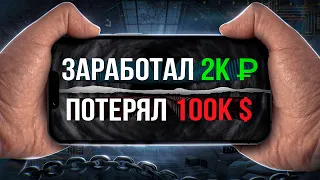 ЗАРАБОТАЛ 2К ₽
ПОТЕРЯЛ 100К $